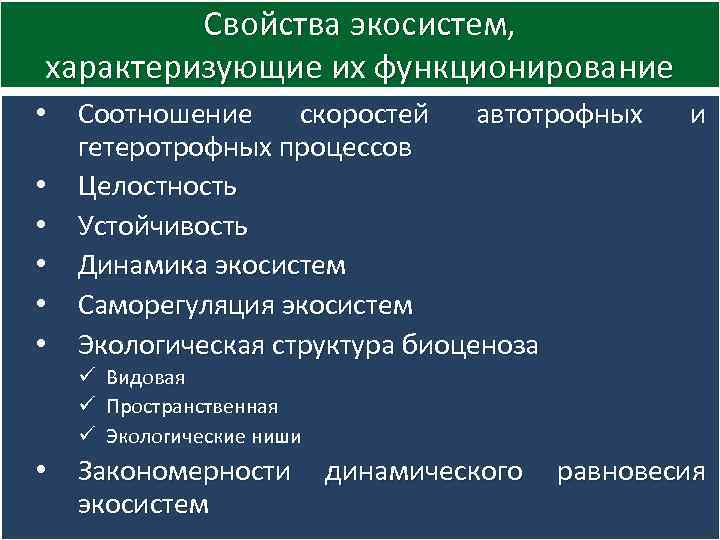 Свойства экосистем,
характеризующие их функционирование

• Соотношение скоростей автотрофных и гетеротрофных процессов
• Целостность
• Устойчивость
• Динамика экосистем
• Саморегуляция экосистем
• Экологическая структура биоценоза
✓ Видовая
✓ Пространственная
✓ Экологические ниши
• Закономерности динамического равновесия экосистем